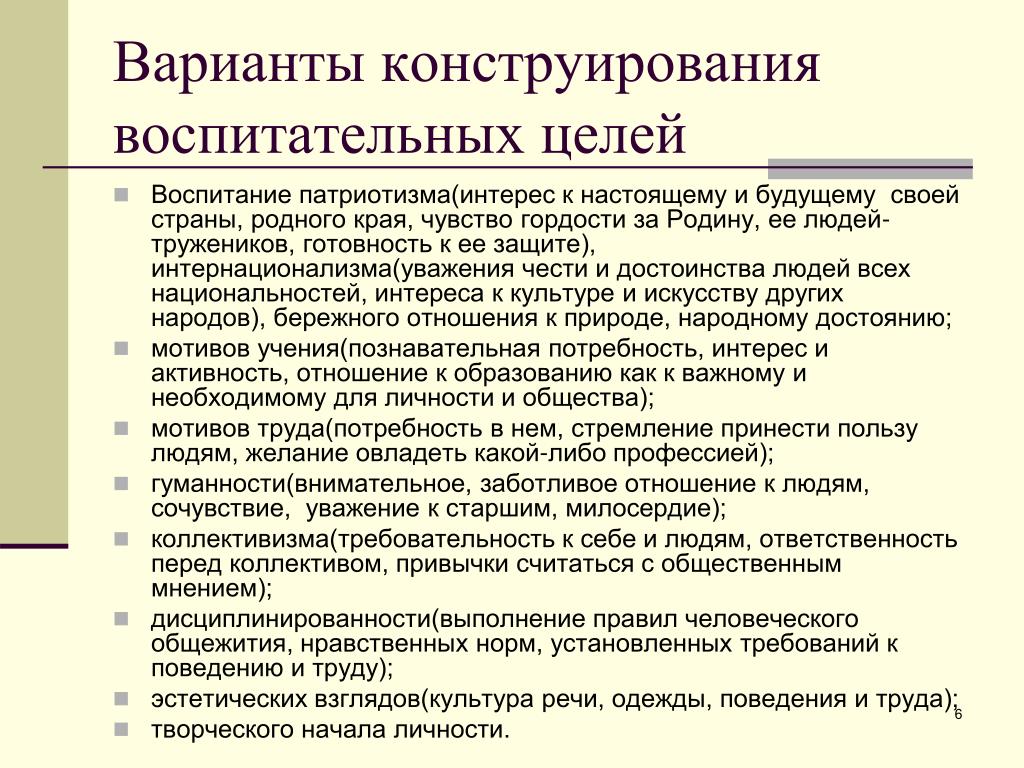 Варианты конструирования воспитательных целей

Воспитание патриотизма(интерес к настоящему и будущему своей страны, родного края, чувство гордости за Родину, ее людей-тружеников, готовность к ее защите), интернационализма(уважения чести и достоинства людей всех национальностей, интереса к культуре и искусству других народов), бережного отношения к природе, народному достоянию;
мотивов учения(познавательная потребность, интерес и активность, отношение к образованию как к важному и необходимому для личности и общества);
мотивов труда(потребность в нем, стремление принести пользу людям, желание овладеть какой-либо профессией);
гуманности(внимательное, заботливое отношение к людям, сочувствие, уважение к старшим, милосердие);
коллективизма(требовательность к себе и людям, ответственность перед коллективом, привычки считаться с общественным мнением);
дисциплинированности(выполнение правил человеческого общежития, нравственных норм, установленных требований к поведению и труду);
эстетических взглядов(культура речи, одежды, поведения и труда);
творческого начала личности.

6